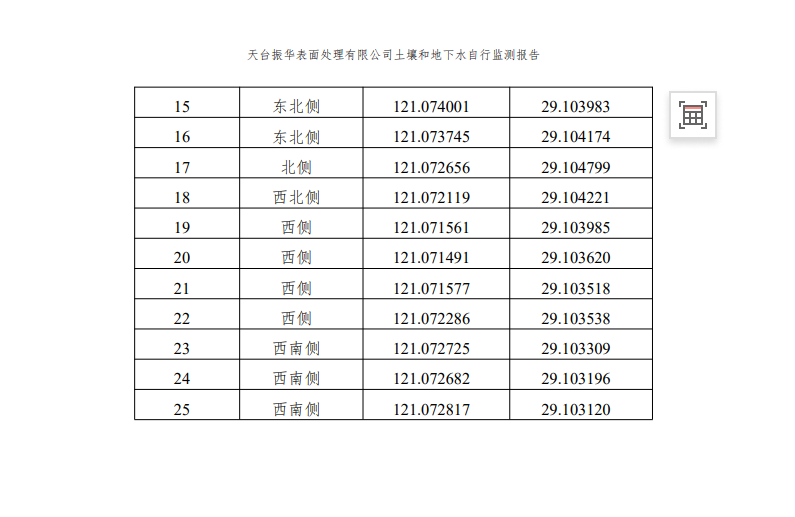 天台振华表面处理有限公司土壤和地下水自行监测报告

| 15 | 东北侧 | 121.074001 | 29.103983 |
|---|---|---|---|
| 16 | 东北侧 | 121.073745 | 29.104174 |
| 17 | 北侧 | 121.072656 | 29.104799 |
| 18 | 西北侧 | 121.072119 | 29.104221 |
| 19 | 西侧 | 121.071561 | 29.103985 |
| 20 | 西侧 | 121.071491 | 29.103620 |
| 21 | 西侧 | 121.071577 | 29.103518 |
| 22 | 西侧 | 121.072286 | 29.103538 |
| 23 | 西南侧 | 121.072725 | 29.103309 |
| 24 | 西南侧 | 121.072682 | 29.103196 |
| 25 | 西南侧 | 121.072817 | 29.103120 |